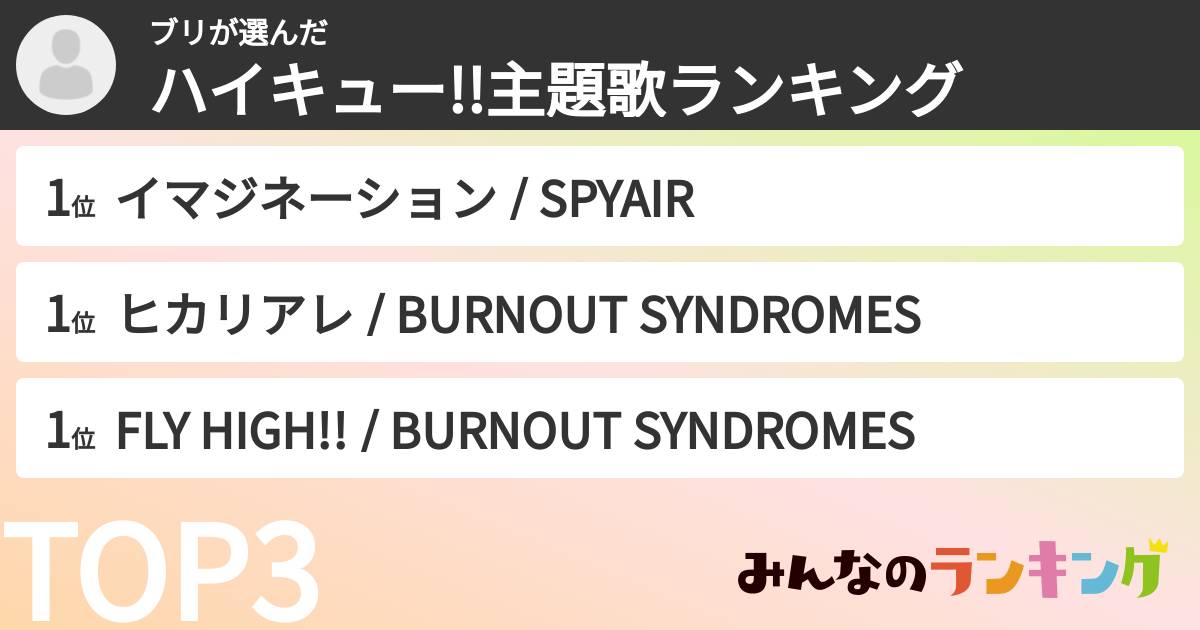 ブリが選んだ
ハイキュー!!主題歌ランキング

1位 イマジネーション / SPYAIR

1位 ヒカリアレ / BURNOUT SYNDROMES

1位 FLY HIGH!! / BURNOUT SYNDROMES

TOP3

みんなのランキング